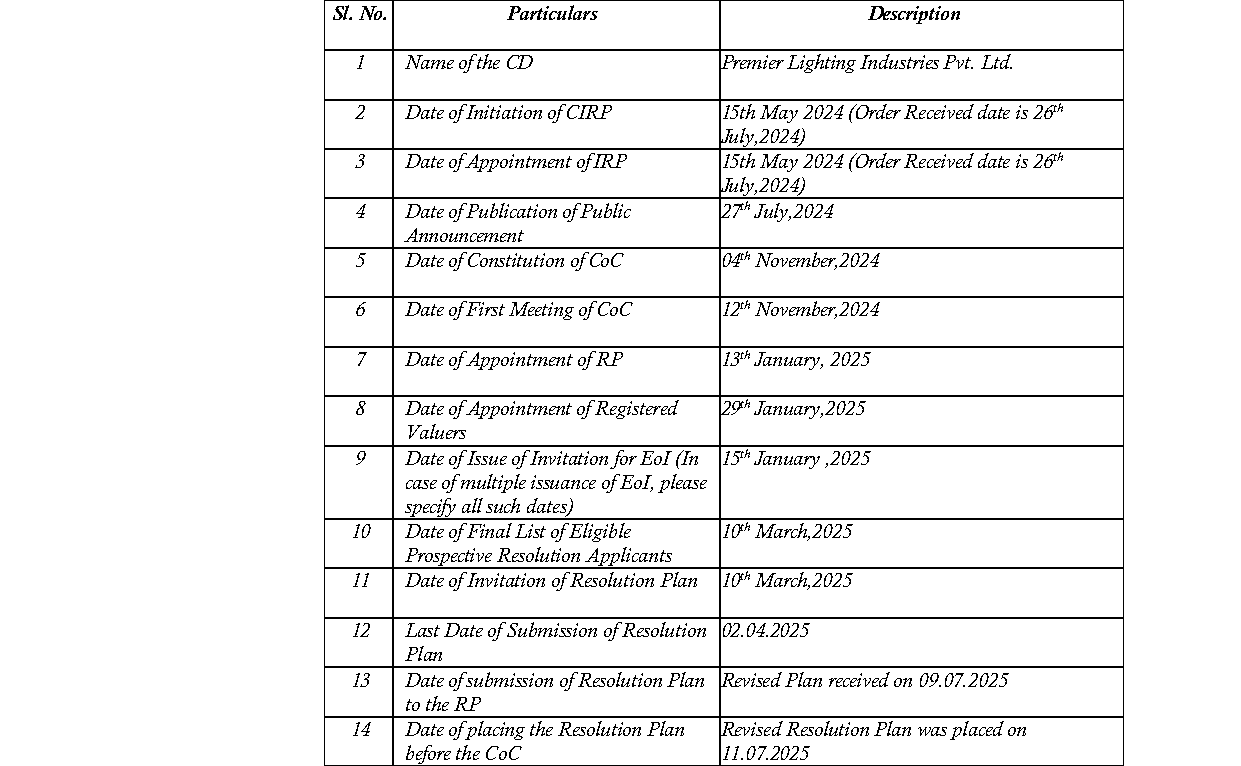 | Sl. No. | Particulars | Description |
|---|---|---|
| 1 | Name of the CD | Premier Lighting Industries Pvt. Ltd. |
| 2 | Date of Initiation of CIRP | 15th May 2024 (Order Received date is 26$^{th}$ July,2024) |
| 3 | Date of Appointment of IRP | 15th May 2024 (Order Received date is 26$^{th}$ July,2024) |
| 4 | Date of Publication of Public Announcement | 27$^{th}$ July,2024 |
| 5 | Date of Constitution of CoC | 04$^{th}$ November,2024 |
| 6 | Date of First Meeting of CoC | 12$^{th}$ November,2024 |
| 7 | Date of Appointment of RP | 13$^{th}$ January, 2025 |
| 8 | Date of Appointment of Registered Valuers | 29$^{th}$ January,2025 |
| 9 | Date of Issue of Invitation for EoI (In case of multiple issuance of EoI, please specify all such dates) | 15$^{th}$ January ,2025 |
| 10 | Date of Final List of Eligible Prospective Resolution Applicants | 10$^{th}$ March,2025 |
| 11 | Date of Invitation of Resolution Plan | 10$^{th}$ March,2025 |
| 12 | Last Date of Submission of Resolution Plan | 02.04.2025 |
| 13 | Date of submission of Resolution Plan to the RP | Revised Plan received on 09.07.2025 |
| 14 | Date of placing the Resolution Plan before the CoC | Revised Resolution Plan was placed on 11.07.2025 |